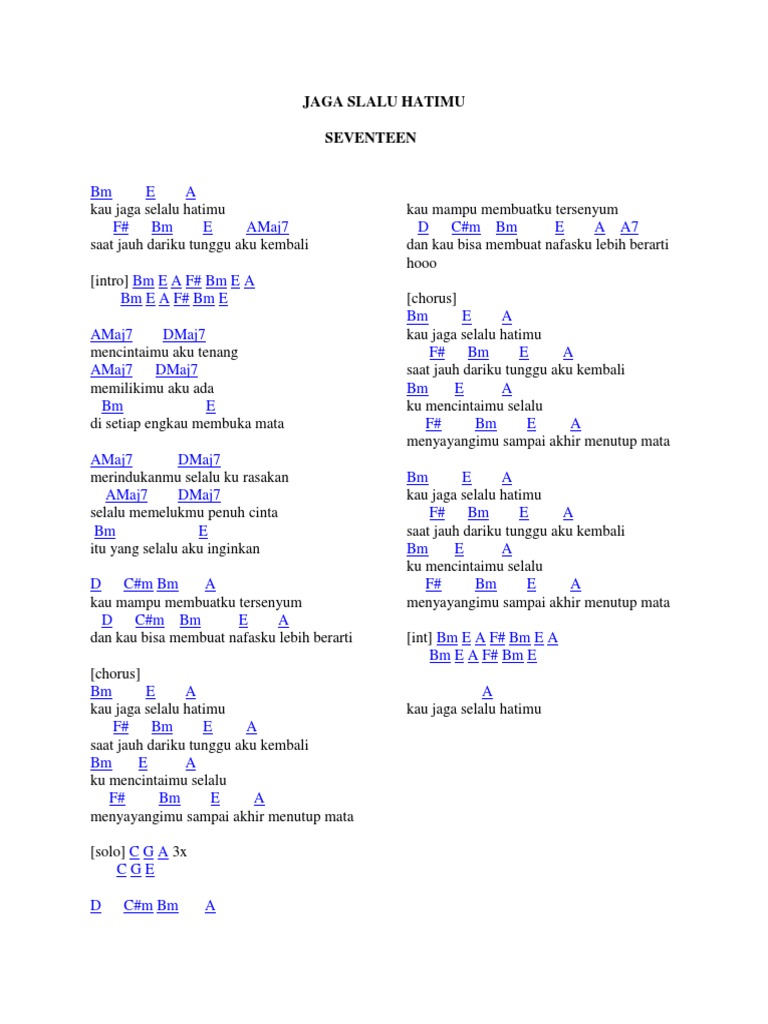 JAGA SLALU HATIMU

SEVENTEEN

Bm E A
kau jaga selalu hatimu
F# Bm E AMaj7
saat jauh dariku tunggu aku kembali

[intro] Bm E A F# Bm E A
Bm E A F# Bm E

AMaj7 DMaj7
mencintaimu aku tenang
AMaj7 DMaj7
memilikimu aku ada
Bm E
di setiap engkau membuka mata

AMaj7 DMaj7
merindukanmu selalu ku rasakan
AMaj7 DMaj7
selalu memelukmu penuh cinta
Bm E
itu yang selalu aku inginkan

D C#m Bm A
kau mampu membuatku tersenyum
D C#m Bm E A
dan kau bisa membuat nafasku lebih berarti

[chorus]
Bm E A
kau jaga selalu hatimu
F# Bm E A
saat jauh dariku tunggu aku kembali
Bm E A
ku mencintaimu selalu
F# Bm E A
menyayangimu sampai akhir menutup mata

[solo] C G A 3x
C G E

D C#m Bm A
kau mampu membuatku tersenyum
D C#m Bm E A A7
dan kau bisa membuat nafasku lebih berarti hooo

[chorus]
Bm E A
kau jaga selalu hatimu
F# Bm E A
saat jauh dariku tunggu aku kembali
Bm E A
ku mencintaimu selalu
F# Bm E A
menyayangimu sampai akhir menutup mata

Bm E A
kau jaga selalu hatimu
F# Bm E A
saat jauh dariku tunggu aku kembali
Bm E A
ku mencintaimu selalu
F# Bm E A
menyayangimu sampai akhir menutup mata

[int] Bm E A F# Bm E A
Bm E A F# Bm E

A
kau jaga selalu hatimu